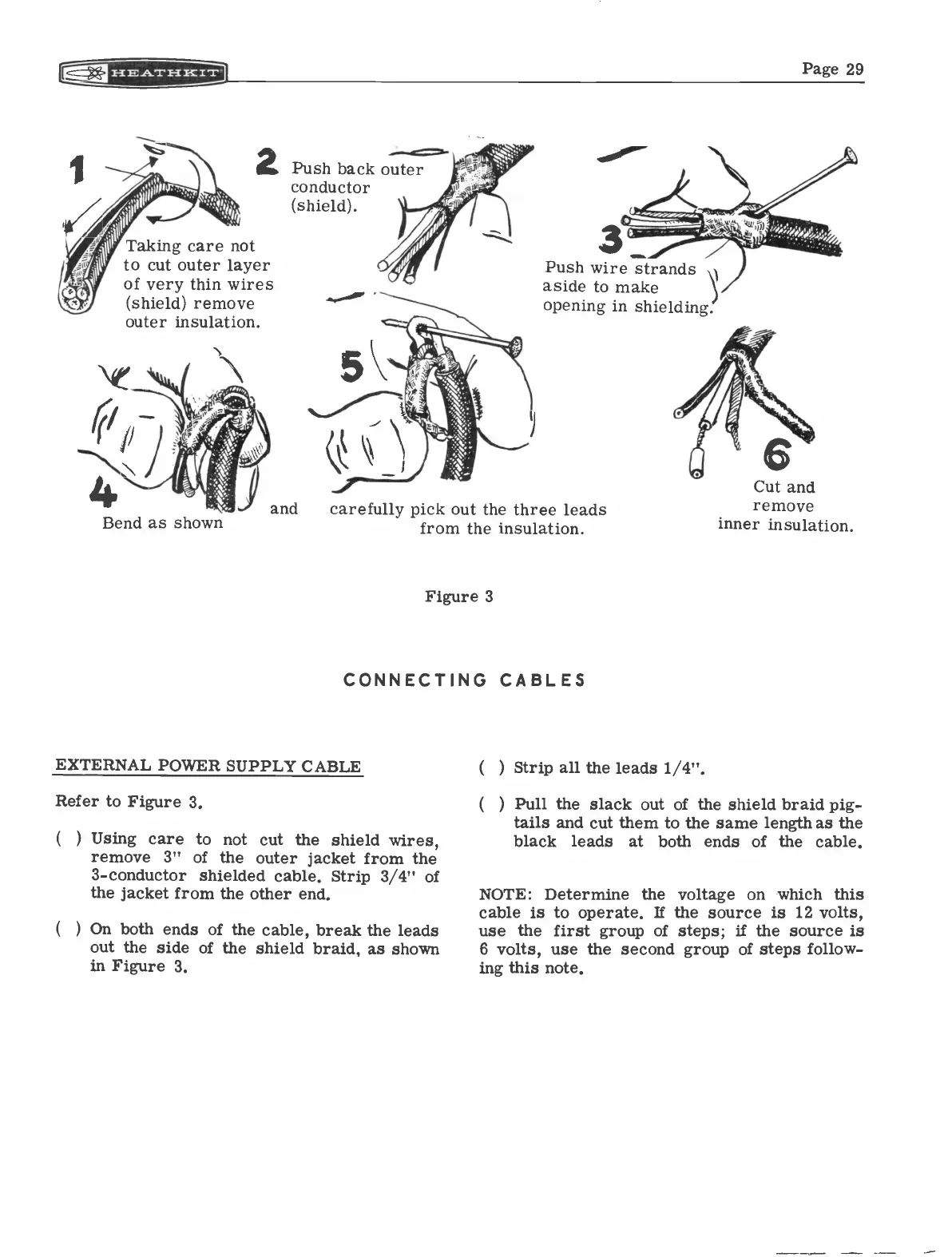 HEATHKIT

Page 29

1

Taking care not to cut outer layer of very thin wires (shield) remove outer insulation.

2 Push back outer conductor (shield).

3

Push wire strands aside to make opening in shielding.

4

Bend as shown

and

5

carefully pick out the three leads from the insulation.

6

Cut and remove inner insulation.

Figure 3

CONNECTING CABLES

EXTERNAL POWER SUPPLY CABLE

Refer to Figure 3.

( ) Using care to not cut the shield wires, remove 3" of the outer jacket from the 3-conductor shielded cable. Strip 3/4" of the jacket from the other end.

( ) On both ends of the cable, break the leads out the side of the shield braid, as shown in Figure 3.

( ) Strip all the leads 1/4".

( ) Pull the slack out of the shield braid pigtails and cut them to the same length as the black leads at both ends of the cable.

NOTE: Determine the voltage on which this cable is to operate. If the source is 12 volts, use the first group of steps; if the source is 6 volts, use the second group of steps following this note.